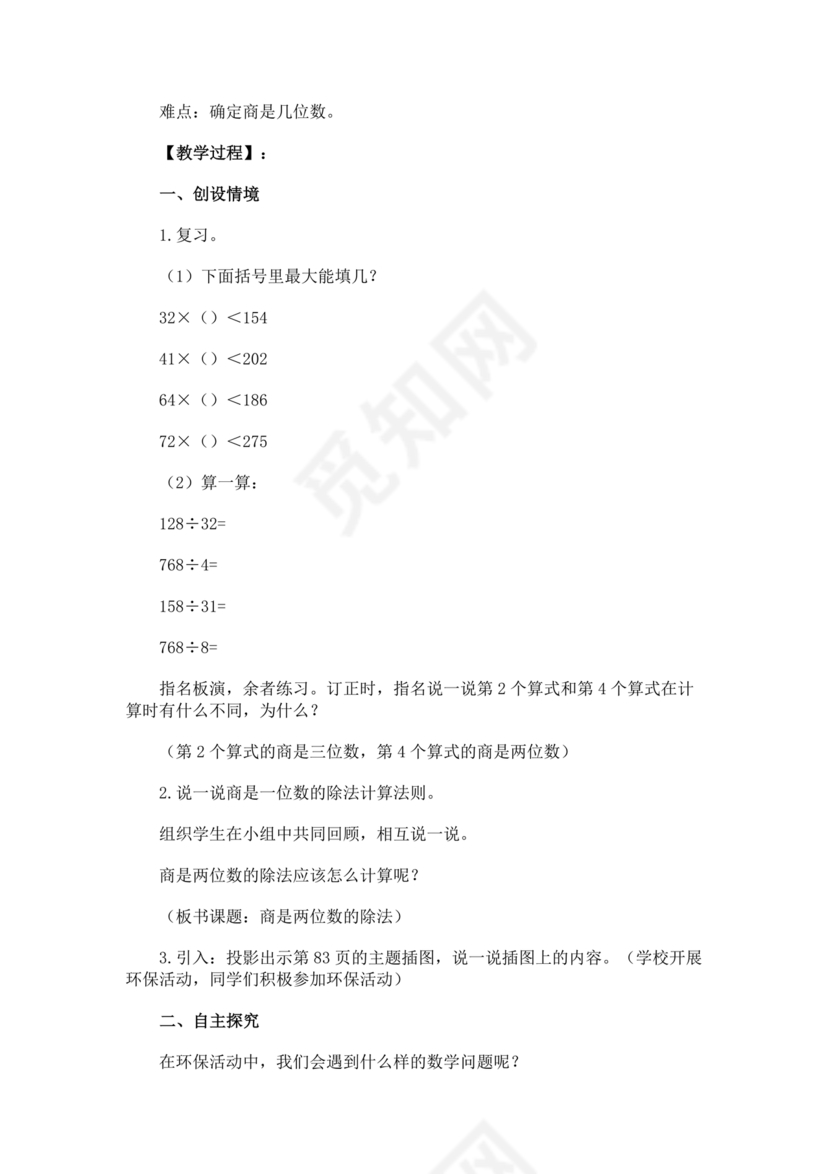 难点：确定商是几位数。

【教学过程】：

一、创设情境

1.复习。

（1）下面括号里最大能填几？

32×（）＜154

41×（）＜202

64×（）＜186

72×（）＜275

（2）算一算：

128÷32=

768÷4=

158÷31=

768÷8=

指名板演，余者练习。订正时，指名说一说第 2 个算式和第 4 个算式在计算时有什么不同，为什么？

（第 2 个算式的商是三位数，第 4 个算式的商是两位数）

2.说一说商是一位数的除法计算法则。

组织学生在小组中共同回顾，相互说一说。

商是两位数的除法应该怎么计算呢？

（板书课题：商是两位数的除法）

3.引入：投影出示第 83 页的主题插图，说一说插图上的内容。（学校开展环保活动，同学们积极参加环保活动）

二、自主探究

在环保活动中，我们会遇到什么样的数学问题呢？

觅知网